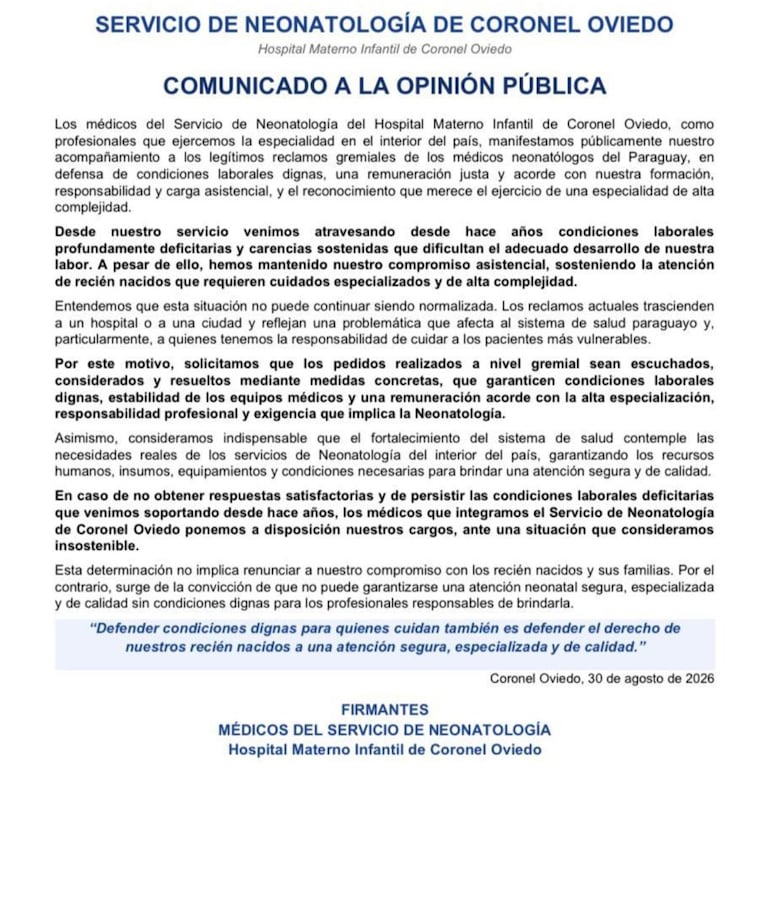 SERVICIO DE NEONATOLOGÍA DE CORONEL OVIEDO

Hospital Materno Infantil de Coronel Oviedo

COMUNICADO A LA OPINIÓN PÚBLICA

Los médicos del Servicio de Neonatología del Hospital Materno Infantil de Coronel Oviedo, como profesionales que ejercemos la especialidad en el interior del país, manifestamos públicamente nuestro acompañamiento a los legítimos reclamos gremiales de los médicos neonatólogos del Paraguay, en defensa de condiciones laborales dignas, una remuneración justa y acorde con nuestra formación, responsabilidad y carga asistencial, y el reconocimiento que merece el ejercicio de una especialidad de alta complejidad.

Desde nuestro servicio venimos atravesando desde hace años condiciones laborales profundamente deficitarias y carencias sostenidas que dificultan el adecuado desarrollo de nuestra labor. A pesar de ello, hemos mantenido nuestro compromiso asistencial, sosteniendo la atención de recién nacidos que requieren cuidados especializados y de alta complejidad.

Entendemos que esta situación no puede continuar siendo normalizada. Los reclamos actuales trascienden a un hospital o a una ciudad y reflejan una problemática que afecta al sistema de salud paraguayo y, particularmente, a quienes tenemos la responsabilidad de cuidar a los pacientes más vulnerables.

Por este motivo, solicitamos que los pedidos realizados a nivel gremial sean escuchados, considerados y resueltos mediante medidas concretas, que garanticen condiciones laborales dignas, estabilidad de los equipos médicos y una remuneración acorde con la alta especialización, responsabilidad profesional y exigencia que implica la Neonatología.

Asimismo, consideramos indispensable que el fortalecimiento del sistema de salud contemple las necesidades reales de los servicios de Neonatología del interior del país, garantizando los recursos humanos, insumos, equipamientos y condiciones necesarias para brindar una atención segura y de calidad.

En caso de no obtener respuestas satisfactorias y de persistir las condiciones laborales deficitarias que venimos soportando desde hace años, los médicos que integramos el Servicio de Neonatología de Coronel Oviedo ponemos a disposición nuestros cargos, ante una situación que consideramos insostenible.

Esta determinación no implica renunciar a nuestro compromiso con los recién nacidos y sus familias. Por el contrario, surge de la convicción de que no puede garantizarse una atención neonatal segura, especializada y de calidad sin condiciones dignas para los profesionales responsables de brindarla.

"Defender condiciones dignas para quienes cuidan también es defender el derecho de nuestros recién nacidos a una atención segura, especializada y de calidad."

Coronel Oviedo, 30 de agosto de 2026

FIRMANTES
MÉDICOS DEL SERVICIO DE NEONATOLOGÍA
Hospital Materno Infantil de Coronel Oviedo